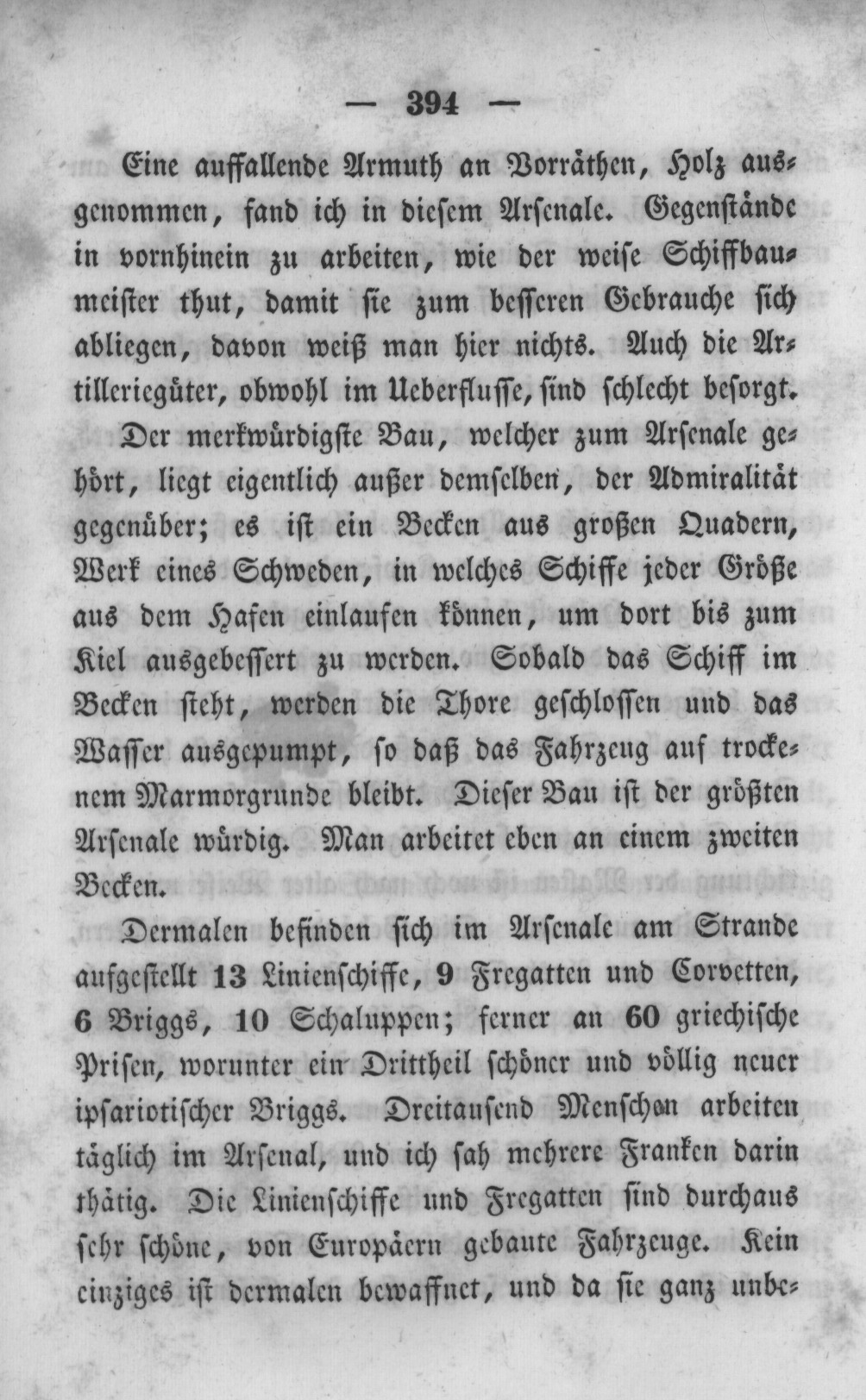 — 394 —

Eine auffallende Armuth an Vorräthen, Holz ausgenommen, fand ich in diesem Arsenale. Gegenstände in vornhinein zu arbeiten, wie der weise Schiffbaumeister thut, damit sie zum besseren Gebrauche sich abliegen, davon weiß man hier nichts. Auch die Artilleriegüter, obwohl im Ueberflusse, sind schlecht besorgt.

Der merkwürdigste Bau, welcher zum Arsenale gehört, liegt eigentlich außer demselben, der Admiralität gegenüber; es ist ein Becken aus großen Quadern, Werk eines Schweden, in welches Schiffe jeder Größe aus dem Hafen einlaufen können, um dort bis zum Kiel ausgebessert zu werden. Sobald das Schiff im Becken steht, werden die Thore geschlossen und das Wasser ausgepumpt, so daß das Fahrzeug auf trockenem Marmorgrunde bleibt. Dieser Bau ist der größten Arsenale würdig. Man arbeitet eben an einem zweiten Becken.

Dermalen befinden sich im Arsenale am Strande aufgestellt 13 Linienschiffe, 9 Fregatten und Corvetten, 6 Briggs, 10 Schaluppen; ferner an 60 griechische Prisen, worunter ein Drittheil schöner und völlig neuer ipsariotischer Briggs. Dreitausend Menschen arbeiten täglich im Arsenal, und ich sah mehrere Franken darin thätig. Die Linienschiffe und Fregatten sind durchaus sehr schöne, von Europäern gebaute Fahrzeuge. Kein einziges ist dermalen bewaffnet, und da sie ganz unbe-